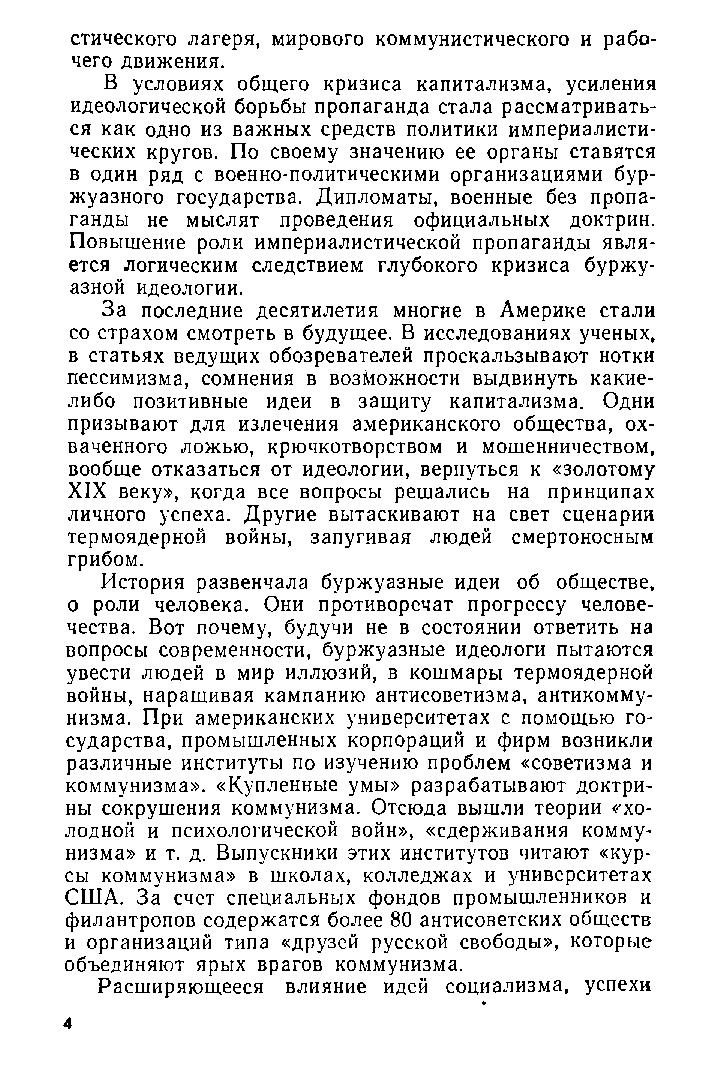 стического лагеря, мирового коммунистического и рабочего движения.

В условиях общего кризиса капитализма, усиления идеологической борьбы пропаганда стала рассматриваться как одно из важных средств политики империалистических кругов. По своему значению ее органы ставятся в один ряд с военно-политическими организациями буржуазного государства. Дипломаты, военные без пропаганды не мыслят проведения официальных доктрин. Повышение роли империалистической пропаганды является логическим следствием глубокого кризиса буржуазной идеологии.

За последние десятилетия многие в Америке стали со страхом смотреть в будущее. В исследованиях ученых, в статьях ведущих обозревателей проскальзывают нотки пессимизма, сомнения в возможности выдвинуть какие-либо позитивные идеи в защиту капитализма. Одни призывают для излечения американского общества, охваченного ложью, крючкотворством и мошенничеством, вообще отказаться от идеологии, вернуться к «золотому XIX веку», когда все вопросы решались на принципах личного успеха. Другие вытаскивают на свет сценарии термоядерной войны, запугивая людей смертоносным грибом.

История развенчала буржуазные идеи об обществе, о роли человека. Они противоречат прогрессу человечества. Вот почему, будучи не в состоянии ответить на вопросы современности, буржуазные идеологи пытаются увести людей в мир иллюзий, в кошмары термоядерной войны, наращивая кампанию антисоветизма, антикоммунизма. При американских университетах с помощью государства, промышленных корпораций и фирм возникли различные институты по изучению проблем «советизма и коммунизма». «Купленные умы» разрабатывают доктрины сокрушения коммунизма. Отсюда вышли теории «холодной и психологической войн», «сдерживания коммунизма» и т. д. Выпускники этих институтов читают «курсы коммунизма» в школах, колледжах и университетах США. За счет специальных фондов промышленников и филантропов содержатся более 80 антисоветских обществ и организаций типа «друзей русской свободы», которые объединяют ярых врагов коммунизма.

Расширяющееся влияние идей социализма, успехи

4